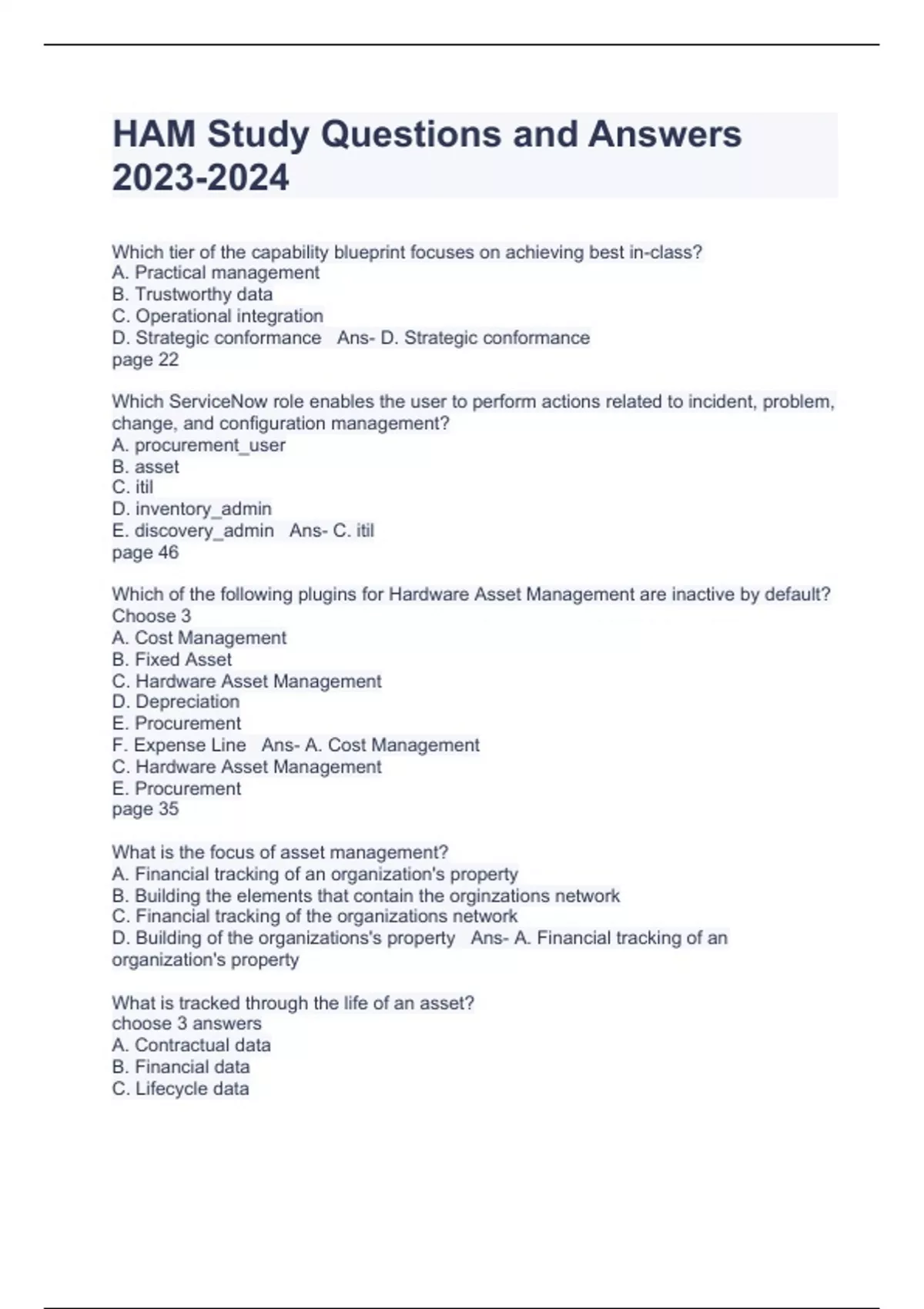 HAM Study Questions and Answers 2023-2024

Which tier of the capability blueprint focuses on achieving best in-class?
A. Practical management
B. Trustworthy data
C. Operational integration
D. Strategic conformance   Ans- D. Strategic conformance
page 22

Which ServiceNow role enables the user to perform actions related to incident, problem, change, and configuration management?
A. procurement_user
B. asset
C. itil
D. inventory_admin
E. discovery_admin   Ans- C. itil
page 46

Which of the following plugins for Hardware Asset Management are inactive by default? Choose 3
A. Cost Management
B. Fixed Asset
C. Hardware Asset Management
D. Depreciation
E. Procurement
F. Expense Line   Ans- A. Cost Management
C. Hardware Asset Management
E. Procurement
page 35

What is the focus of asset management?
A. Financial tracking of an organization's property
B. Building the elements that contain the orginzations network
C. Financial tracking of the organizations network
D. Building of the organizations's property   Ans- A. Financial tracking of an organization's property

What is tracked through the life of an asset?
choose 3 answers
A. Contractual data
B. Financial data
C. Lifecycle data